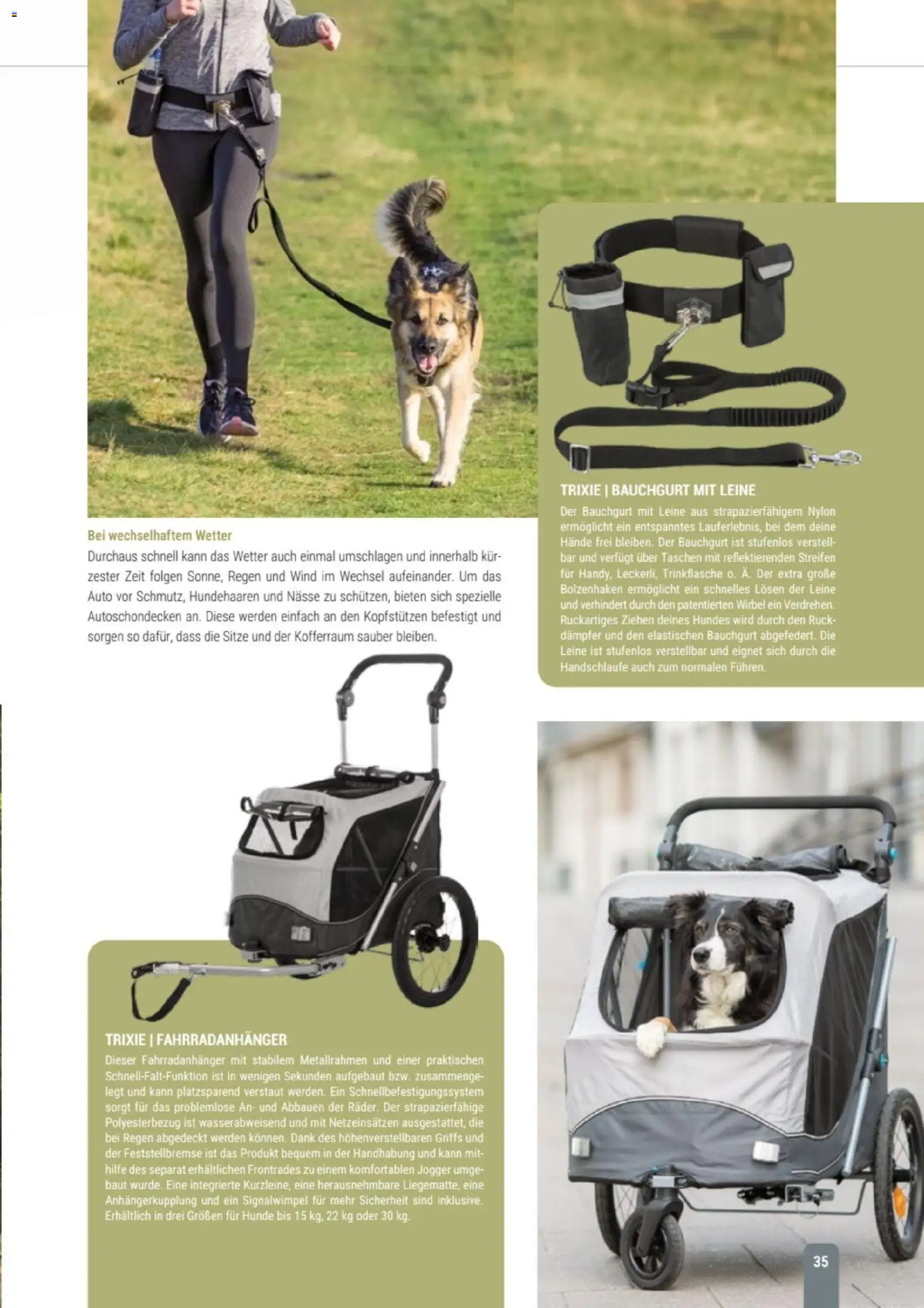 Bei wechselhaftem Wetter

Durchaus schnell kann das Wetter auch einmal umschlagen und innerhalb kürzester Zeit folgen Sonne, Regen und Wind im Wechsel aufeinander. Um das Auto vor Schmutz, Hundehaaren und Nässe zu schützen, bieten sich spezielle Autoschondecken an. Diese werden einfach an den Kopfstützen befestigt und sorgen so dafür, dass die Sitze und der Kofferraum sauber bleiben.

TRIXIE | BAUCHGURT MIT LEINE

Der Bauchgurt mit Leine aus strapazierfähigem Nylon ermöglicht ein entspanntes Lauferlebnis, bei dem deine Hände frei bleiben. Der Bauchgurt ist stufenlos verstellbar und verfügt über Taschen mit reflektierenden Streifen für Handy, Leckerli, Trinkflasche o. Ä. Der extra große Bolzenhaken ermöglicht ein schnelles Lösen der Leine und verhindert durch den patentierten Wirbel ein Verdrehen. Ruckartiges Ziehen deines Hundes wird durch den Ruckdämpfer und den elastischen Bauchgurt abgefedert. Die Leine ist stufenlos verstellbar und eignet sich durch die Handschlaufe auch zum normalen Führen.

TRIXIE | FAHRRADANHÄNGER

Dieser Fahrradanhänger mit stabilem Metallrahmen und einer praktischen Schnell-Falt-Funktion ist in wenigen Sekunden aufgebaut bzw. zusammengelegt und kann platzsparend verstaut werden. Ein Schnellbefestigungssystem sorgt für das problemlose An- und Abbauen der Räder. Der strapazierfähige Polyesterbezug ist wasserabweisend und mit Netzeinsätzen ausgestattet, die bei Regen abgedeckt werden können. Dank des höhenverstellbaren Griffs und der Feststellbremse ist das Produkt bequem in der Handhabung und kann mithilfe des separat erhältlichen Frontrades zu einem komfortablen Jogger umgebaut wurde. Eine integrierte Kurzleine, eine herausnehmbare Liegematte, eine Anhängerkupplung und ein Signalwimpel für mehr Sicherheit sind inklusive. Erhältlich in drei Größen für Hunde bis 15 kg, 22 kg oder 30 kg.

35